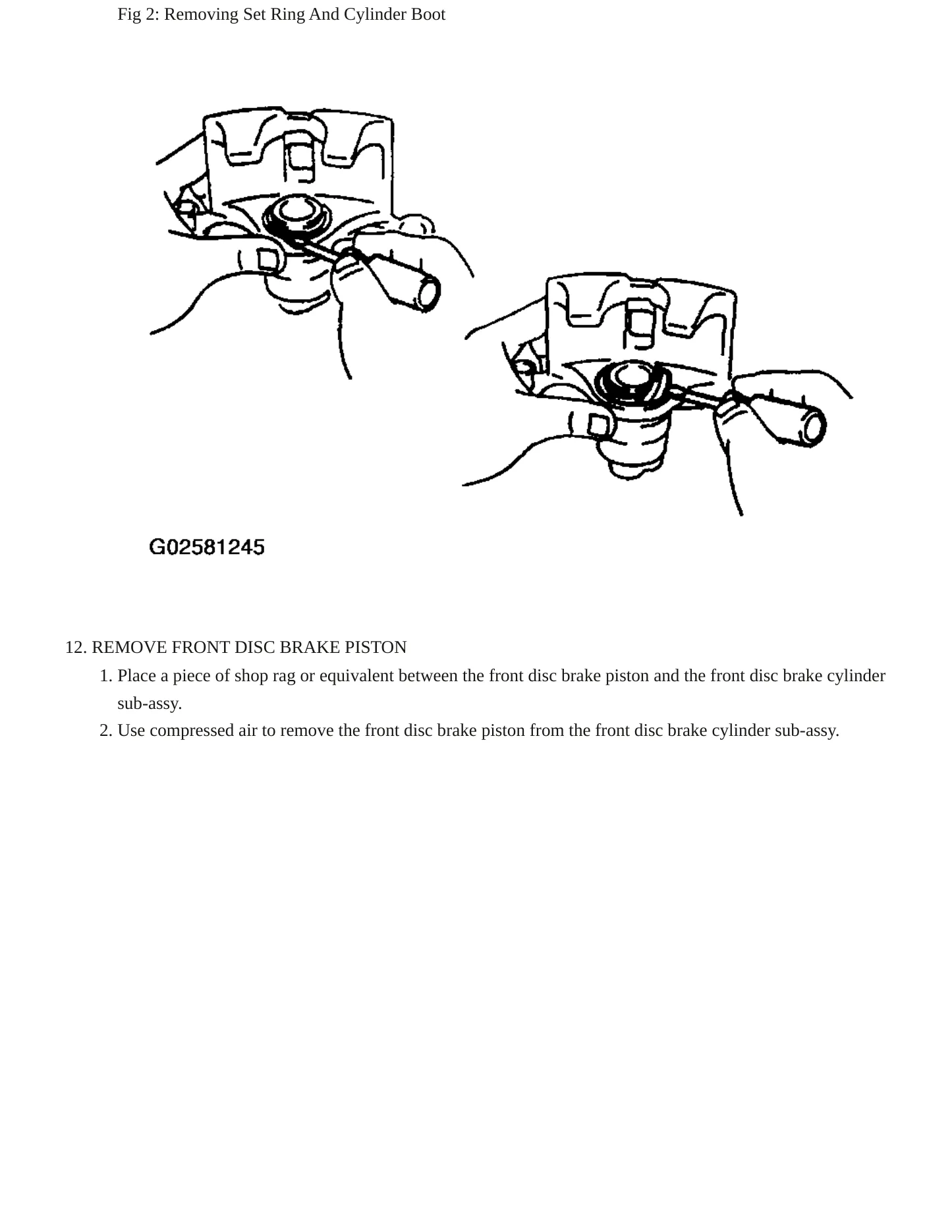 Fig 2: Removing Set Ring And Cylinder Boot

G02581245

12. REMOVE FRONT DISC BRAKE PISTON

1. Place a piece of shop rag or equivalent between the front disc brake piston and the front disc brake cylinder sub-assy.

2. Use compressed air to remove the front disc brake piston from the front disc brake cylinder sub-assy.